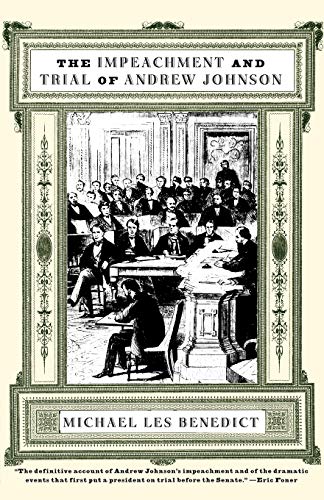 THE IMPEACHMENT AND TRIAL OF ANDREW JOHNSON

MICHAEL LES BENEDICT

"The definitive account of Andrew Johnson's impeachment and of the dramatic events that first put a president on trial before the Senate." —Eric Foner